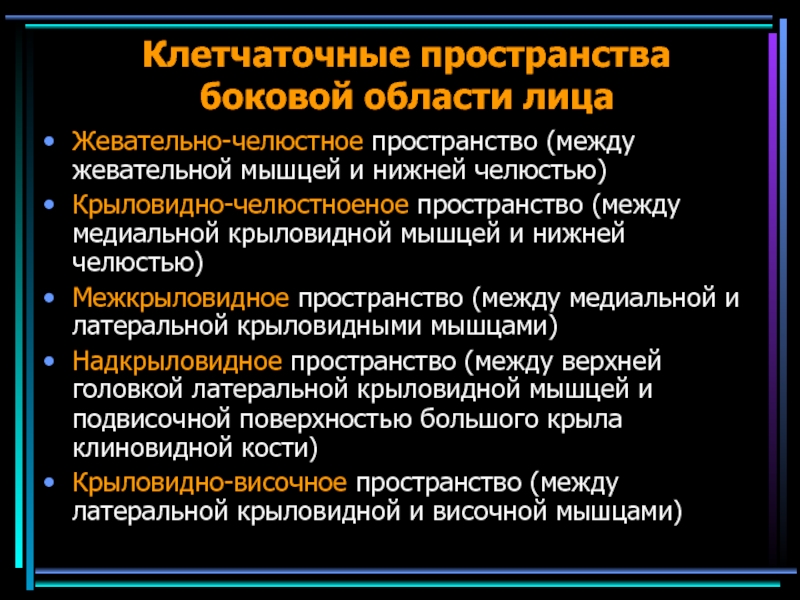 Клетчаточные пространства боковой области лица

• Жевательно-челюстное пространство (между жевательной мышцей и нижней челюстью)
• Крыловидно-челюстноеное пространство (между медиальной крыловидной мышцей и нижней челюстью)
• Межкрыловидное пространство (между медиальной и латеральной крыловидными мышцами)
• Надкрыловидное пространство (между верхней головкой латеральной крыловидной мышцей и подвисочной поверхностью большого крыла клиновидной кости)
• Крыловидно-височное пространство (между латеральной крыловидной и височной мышцами)